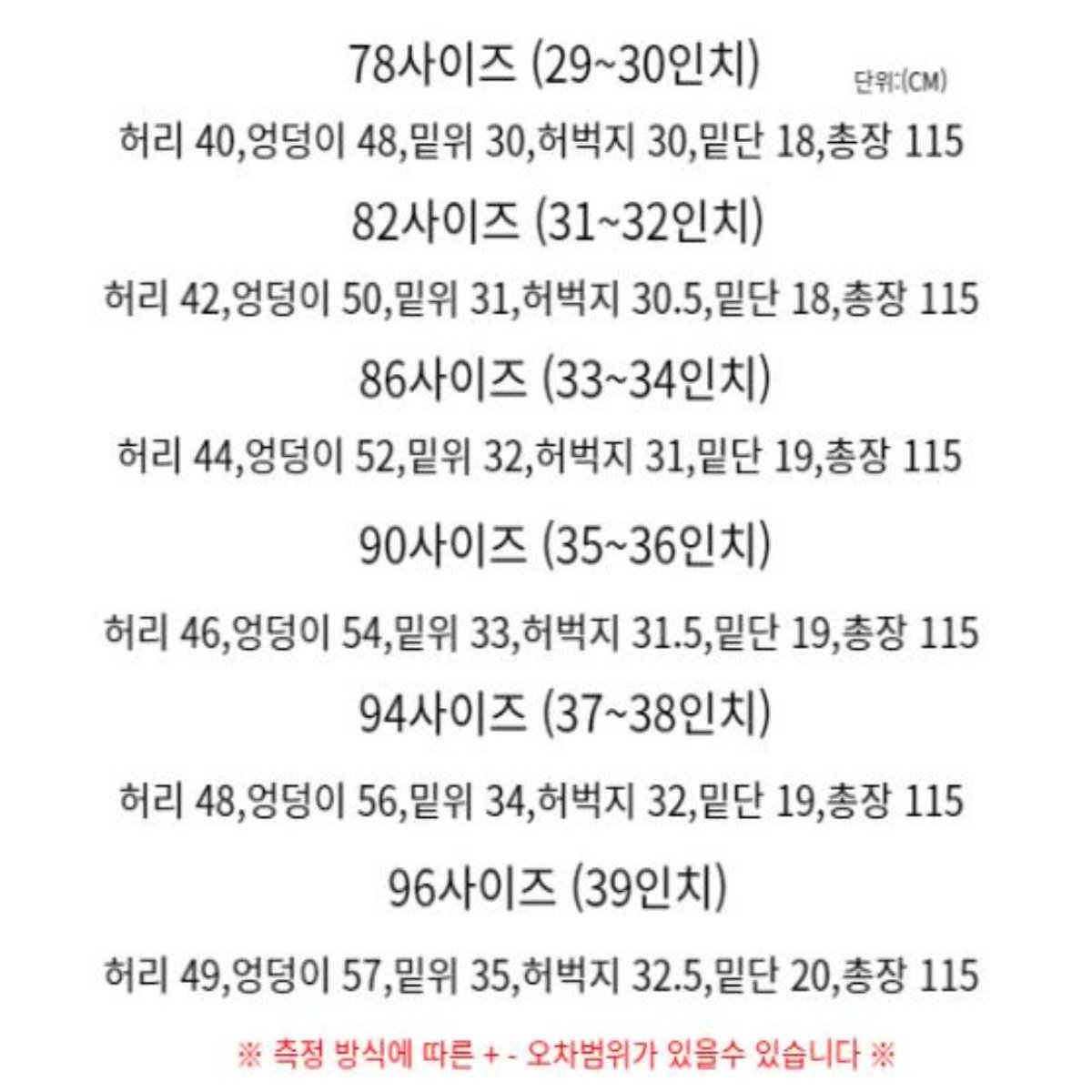 78사이즈 (29~30인치)

단위:(CM)

허리 40,엉덩이 48,밑위 30,허벅지 30,밑단 18,총장 115

82사이즈 (31~32인치)

허리 42,엉덩이 50,밑위 31,허벅지 30.5,밑단 18,총장 115

86사이즈 (33~34인치)

허리 44,엉덩이 52,밑위 32,허벅지 31,밑단 19,총장 115

90사이즈 (35~36인치)

허리 46,엉덩이 54,밑위 33,허벅지 31.5,밑단 19,총장 115

94사이즈 (37~38인치)

허리 48,엉덩이 56,밑위 34,허벅지 32,밑단 19,총장 115

96사이즈 (39인치)

허리 49,엉덩이 57,밑위 35,허벅지 32.5,밑단 20,총장 115

※ 측정 방식에 따른 + - 오차범위가 있을수 있습니다 ※